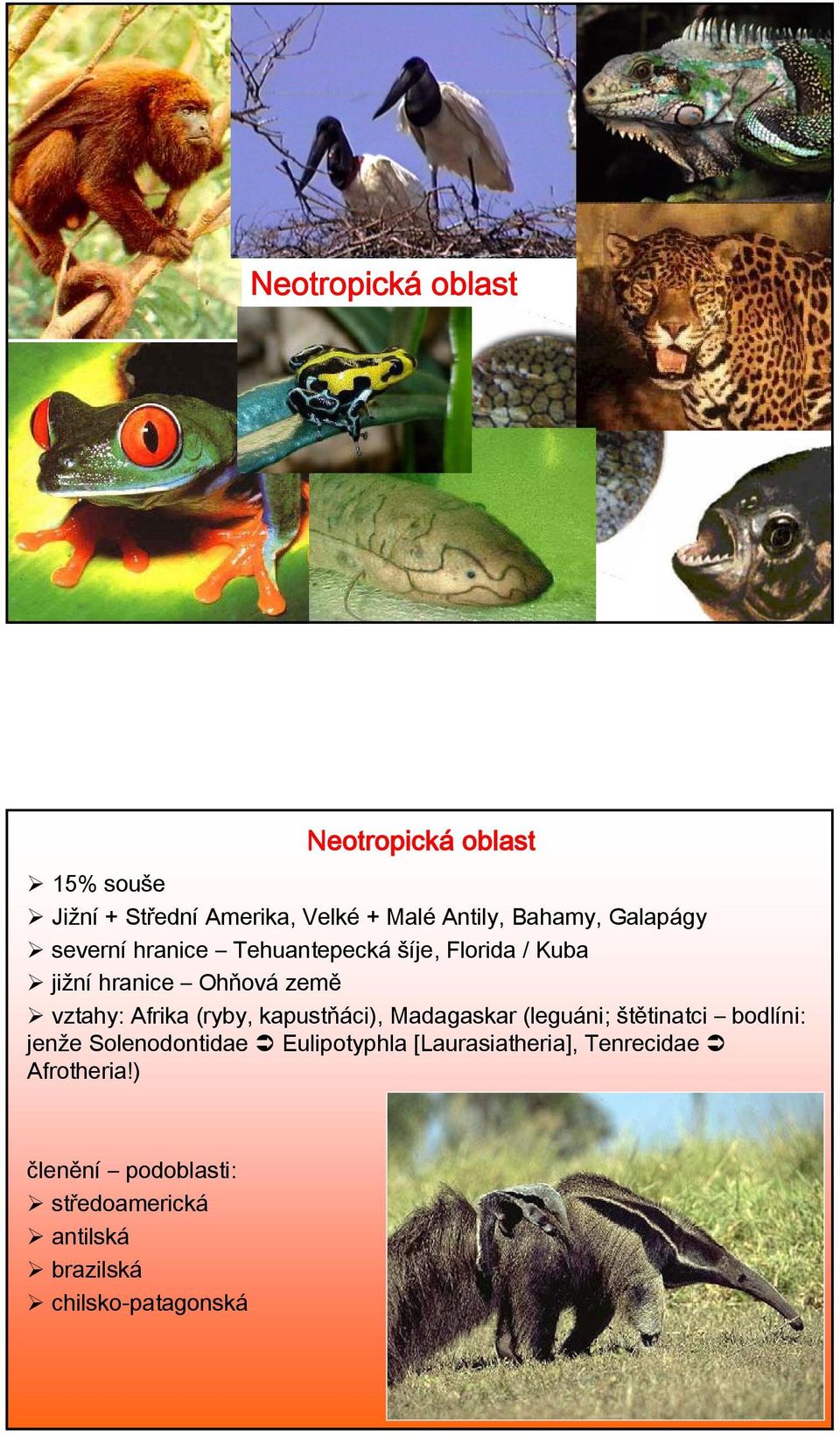 Neotropická oblast

Neotropická oblast

➢ 15% souše
➢ Jižní + Střední Amerika, Velké + Malé Antily, Bahamy, Galapágy
➢ severní hranice – Tehuantepecká šíje, Florida / Kuba
➢ jižní hranice – Ohňová země
➢ vztahy: Afrika (ryby, kapustňáci), Madagaskar (leguáni; štětinatci – bodlíni: jenže Solenodontidae ➲ Eulipotyphla [Laurasiatheria], Tenrecidae ➲ Afrotheria!)

členění – podoblasti:
➢ středoamerická
➢ antilská
➢ brazilská
➢ chilsko-patagonská